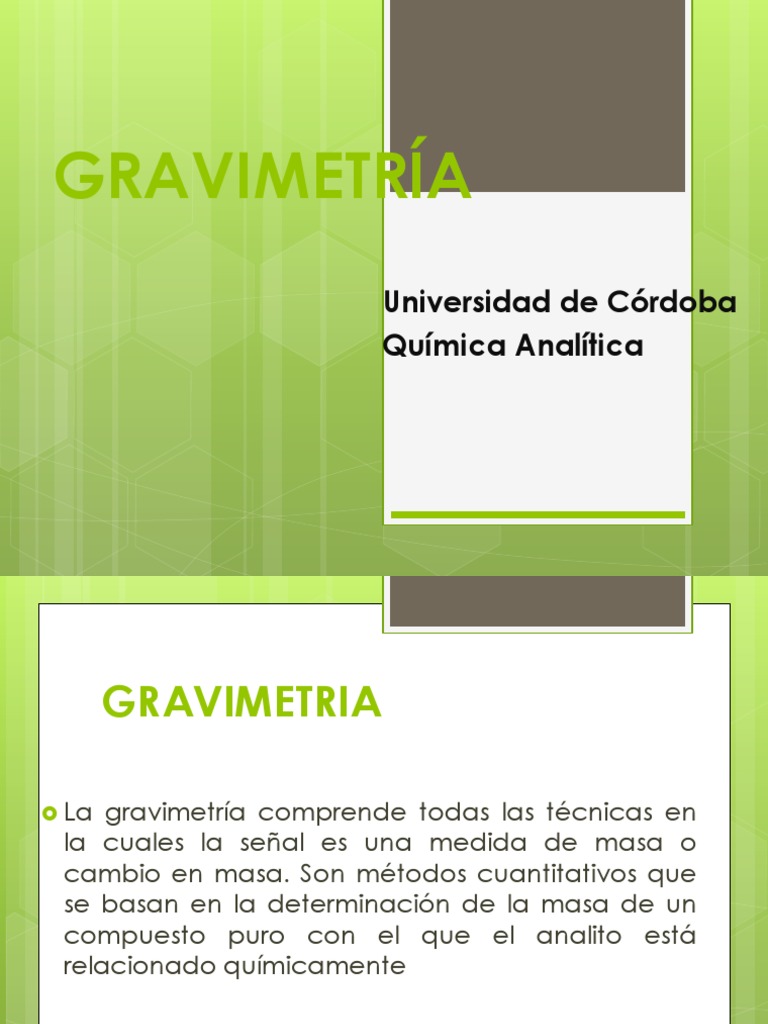 GRAVIMETRÍA

Universidad de Córdoba
Química Analítica

GRAVIMETRIA

La gravimetría comprende todas las técnicas en la cuales la señal es una medida de masa o cambio en masa. Son métodos cuantitativos que se basan en la determinación de la masa de un compuesto puro con el que el analito está relacionado químicamente